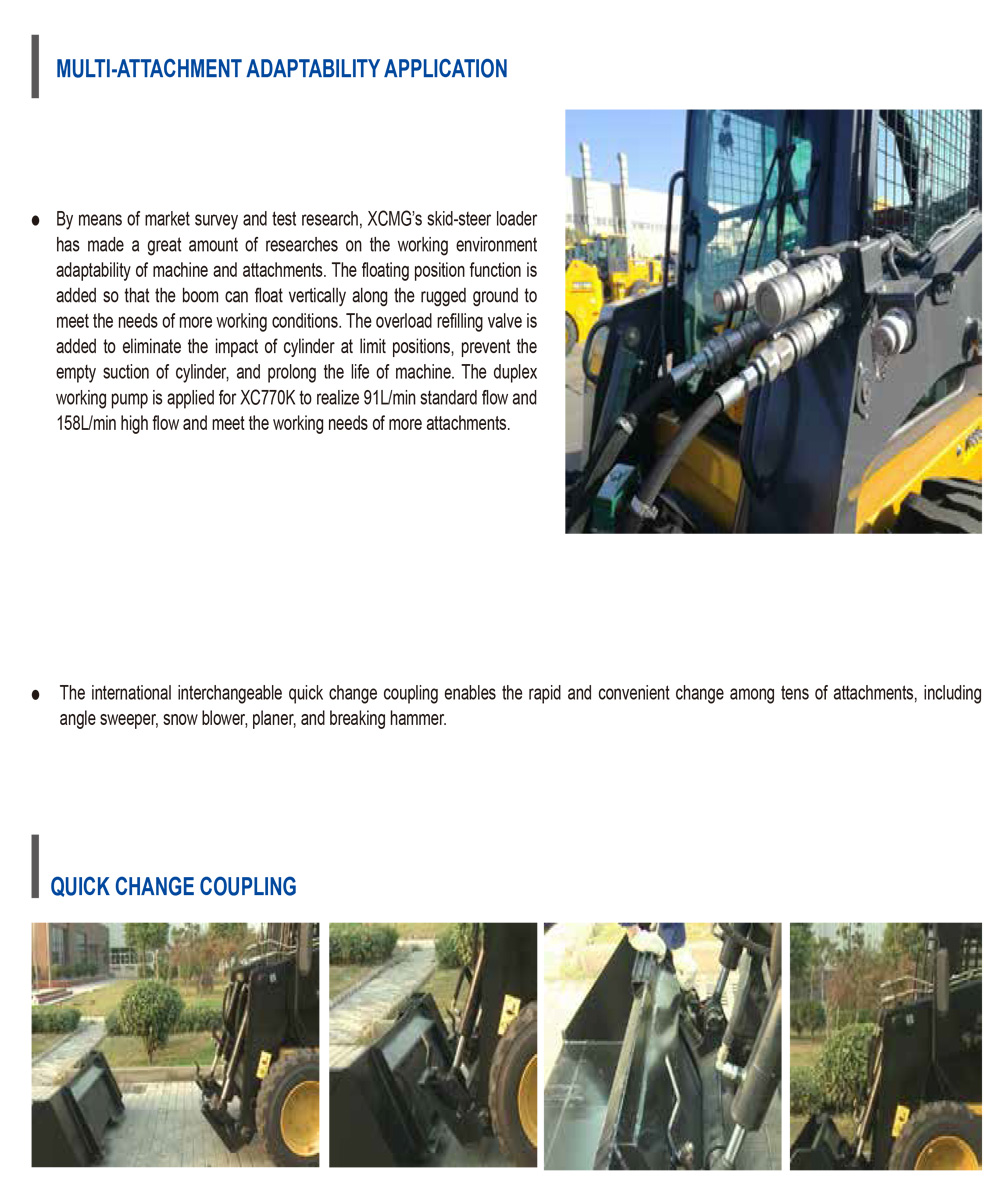 MULTI-ATTACHMENT ADAPTABILITY APPLICATION

● By means of market survey and test research, XCMG's skid-steer loader has made a great amount of researches on the working environment adaptability of machine and attachments. The floating position function is added so that the boom can float vertically along the rugged ground to meet the needs of more working conditions. The overload refilling valve is added to eliminate the impact of cylinder at limit positions, prevent the empty suction of cylinder, and prolong the life of machine. The duplex working pump is applied for XC770K to realize 91L/min standard flow and 158L/min high flow and meet the working needs of more attachments.

● The international interchangeable quick change coupling enables the rapid and convenient change among tens of attachments, including angle sweeper, snow blower, planer, and breaking hammer.

QUICK CHANGE COUPLING